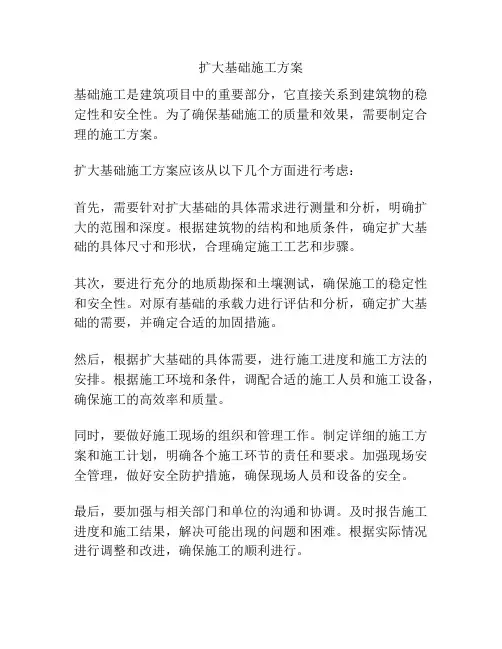 扩大基础施工方案

基础施工是建筑项目中的重要部分，它直接关系到建筑物的稳定性和安全性。为了确保基础施工的质量和效果，需要制定合理的施工方案。

扩大基础施工方案应该从以下几个方面进行考虑：

首先，需要针对扩大基础的具体需求进行测量和分析，明确扩大的范围和深度。根据建筑物的结构和地质条件，确定扩大基础的具体尺寸和形状，合理确定施工工艺和步骤。

其次，要进行充分的地质勘探和土壤测试，确保施工的稳定性和安全性。对原有基础的承载力进行评估和分析，确定扩大基础的需要，并确定合适的加固措施。

然后，根据扩大基础的具体需要，进行施工进度和施工方法的安排。根据施工环境和条件，调配合适的施工人员和施工设备，确保施工的高效率和质量。

同时，要做好施工现场的组织和管理工作。制定详细的施工方案和施工计划，明确各个施工环节的责任和要求。加强现场安全管理，做好安全防护措施，确保现场人员和设备的安全。

最后，要加强与相关部门和单位的沟通和协调。及时报告施工进度和施工结果，解决可能出现的问题和困难。根据实际情况进行调整和改进，确保施工的顺利进行。